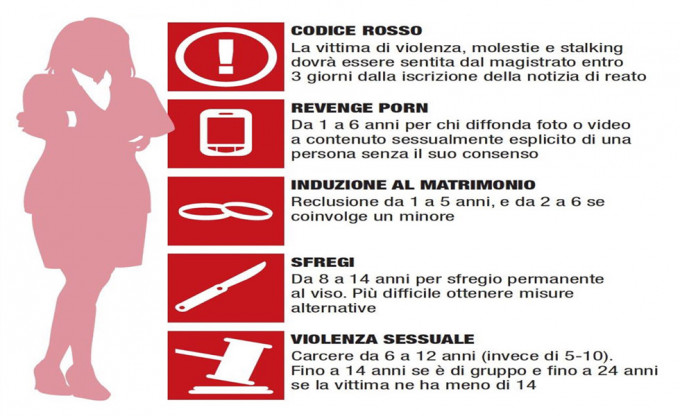 CODICE ROSSO
La vittima di violenza, molestie e stalking dovrà essere sentita dal magistrato entro 3 giorni dalla iscrizione della notizia di reato

REVENGE PORN
Da 1 a 6 anni per chi diffonda foto o video a contenuto sessualmente esplicito di una persona senza il suo consenso

INDUZIONE AL MATRIMONIO
Reclusione da 1 a 5 anni, e da 2 a 6 se coinvolge un minore

SFREGI
Da 8 a 14 anni per sfregio permanente al viso. Più difficile ottenere misure alternative

VIOLENZA SESSUALE
Carcere da 6 a 12 anni (invece di 5-10). Fino a 14 anni se è di gruppo e fino a 24 anni se la vittima ne ha meno di 14